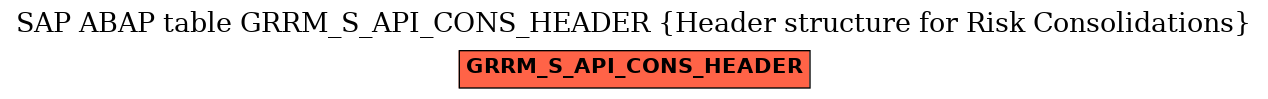 SAP ABAP table GRRM_S_API_CONS_HEADER {Header structure for Risk Consolidations}

GRRM_S_API_CONS_HEADER